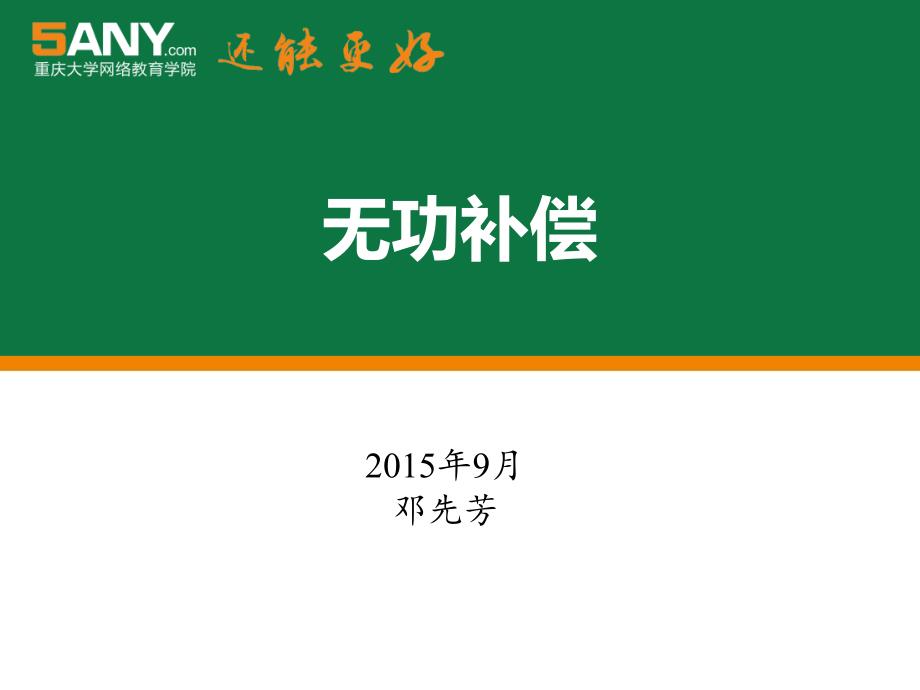 5ANY.com
重庆大学网络教育学院
还能更好

无功补偿

2015年9月
邓先芳